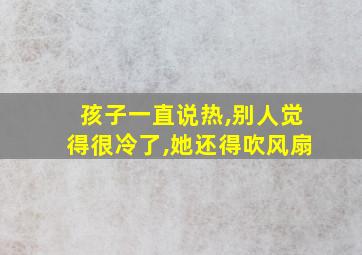 孩子一直说热,别人觉得很冷了,她还得吹风扇